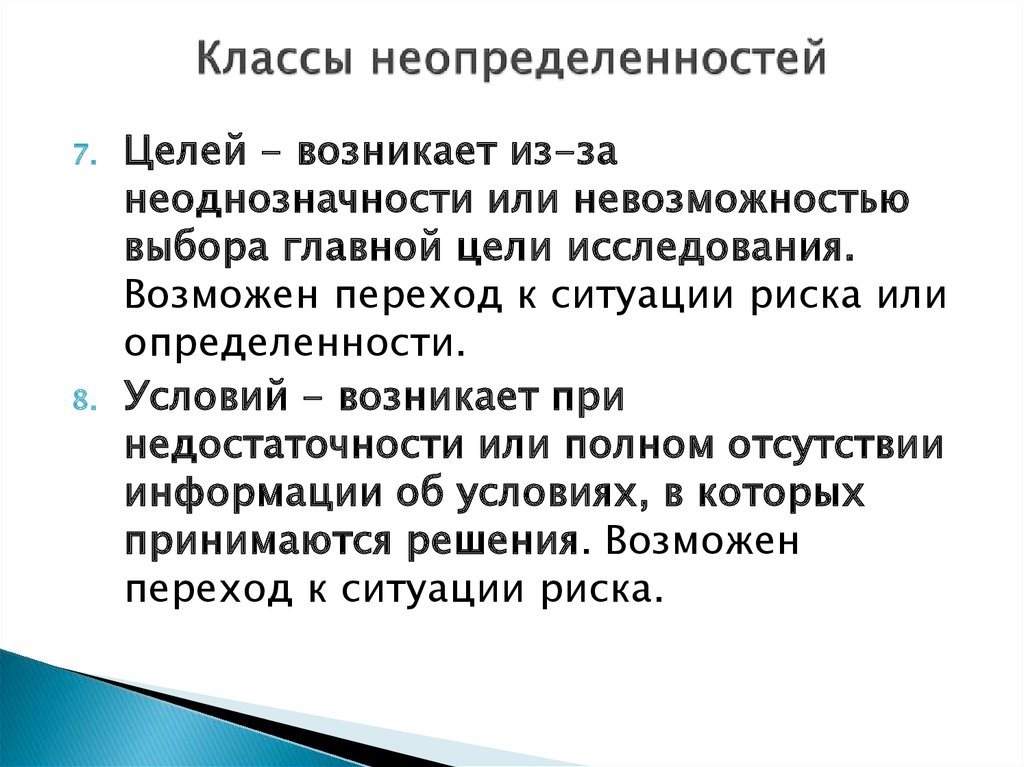 Классы неопределенностей

7. Целей - возникает из-за неоднозначности или невозможностью выбора главной цели исследования. Возможен переход к ситуации риска или определенности.

8. Условий - возникает при недостаточности или полном отсутствии информации об условиях, в которых принимаются решения. Возможен переход к ситуации риска.